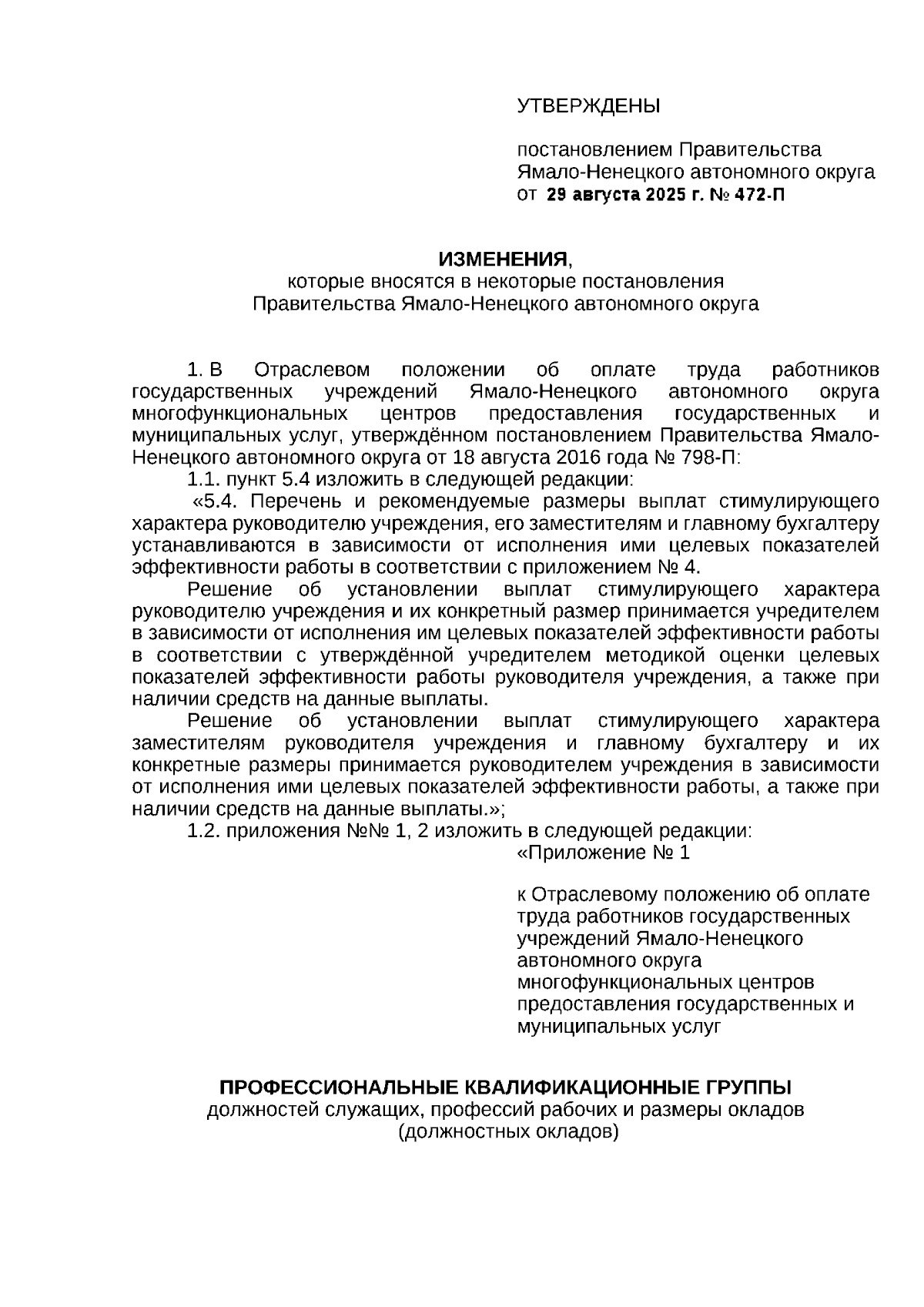 УТВЕРЖДЕНЫ

постановлением Правительства Ямало-Ненецкого автономного округа от 29 августа 2025 г. № 472-П

ИЗМЕНЕНИЯ, которые вносятся в некоторые постановления Правительства Ямало-Ненецкого автономного округа

1. В Отраслевом положении об оплате труда работников государственных учреждений Ямало-Ненецкого автономного округа многофункциональных центров предоставления государственных и муниципальных услуг, утверждённом постановлением Правительства Ямало-Ненецкого автономного округа от 18 августа 2016 года № 798-П:

1.1. пункт 5.4 изложить в следующей редакции:

«5.4. Перечень и рекомендуемые размеры выплат стимулирующего характера руководителю учреждения, его заместителям и главному бухгалтеру устанавливаются в зависимости от исполнения ими целевых показателей эффективности работы в соответствии с приложением № 4.

Решение об установлении выплат стимулирующего характера руководителю учреждения и их конкретный размер принимается учредителем в зависимости от исполнения им целевых показателей эффективности работы в соответствии с утверждённой учредителем методикой оценки целевых показателей эффективности работы руководителя учреждения, а также при наличии средств на данные выплаты.

Решение об установлении выплат стимулирующего характера заместителям руководителя учреждения и главному бухгалтеру и их конкретные размеры принимается руководителем учреждения в зависимости от исполнения ими целевых показателей эффективности работы, а также при наличии средств на данные выплаты.»;

1.2. приложения №№ 1, 2 изложить в следующей редакции:

«Приложение № 1

к Отраслевому положению об оплате труда работников государственных учреждений Ямало-Ненецкого автономного округа многофункциональных центров предоставления государственных и муниципальных услуг

ПРОФЕССИОНАЛЬНЫЕ КВАЛИФИКАЦИОННЫЕ ГРУППЫ
должностей служащих, профессий рабочих и размеры окладов (должностных окладов)